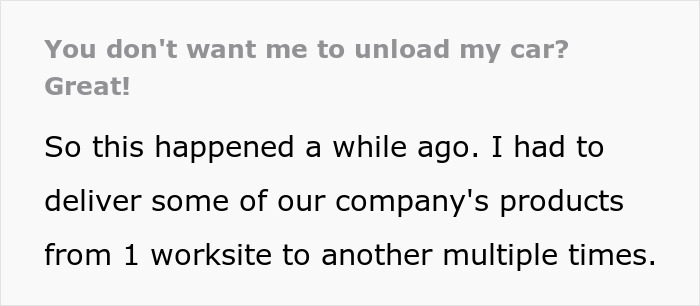 You don't want me to unload my car? Great!

So this happened a while ago. I had to deliver some of our company's products from 1 worksite to another multiple times.